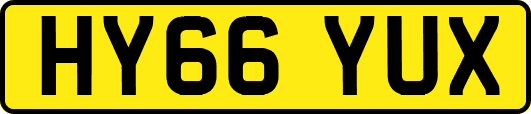 HY66 YUX